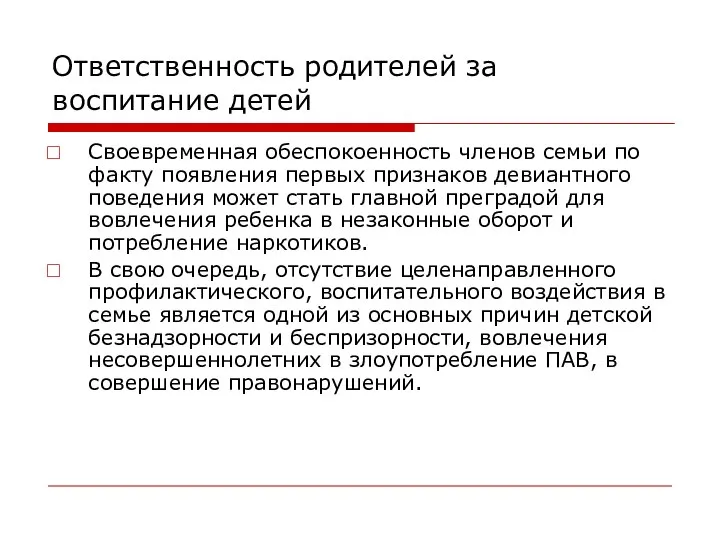 Ответственность родителей за воспитание детей

Своевременная обеспокоенность членов семьи по факту появления первых признаков девиантного поведения может стать главной преградой для вовлечения ребенка в незаконные оборот и потребление наркотиков.

В свою очередь, отсутствие целенаправленного профилактического, воспитательного воздействия в семье является одной из основных причин детской безнадзорности и беспризорности, вовлечения несовершеннолетних в злоупотребление ПАВ, в совершение правонарушений.